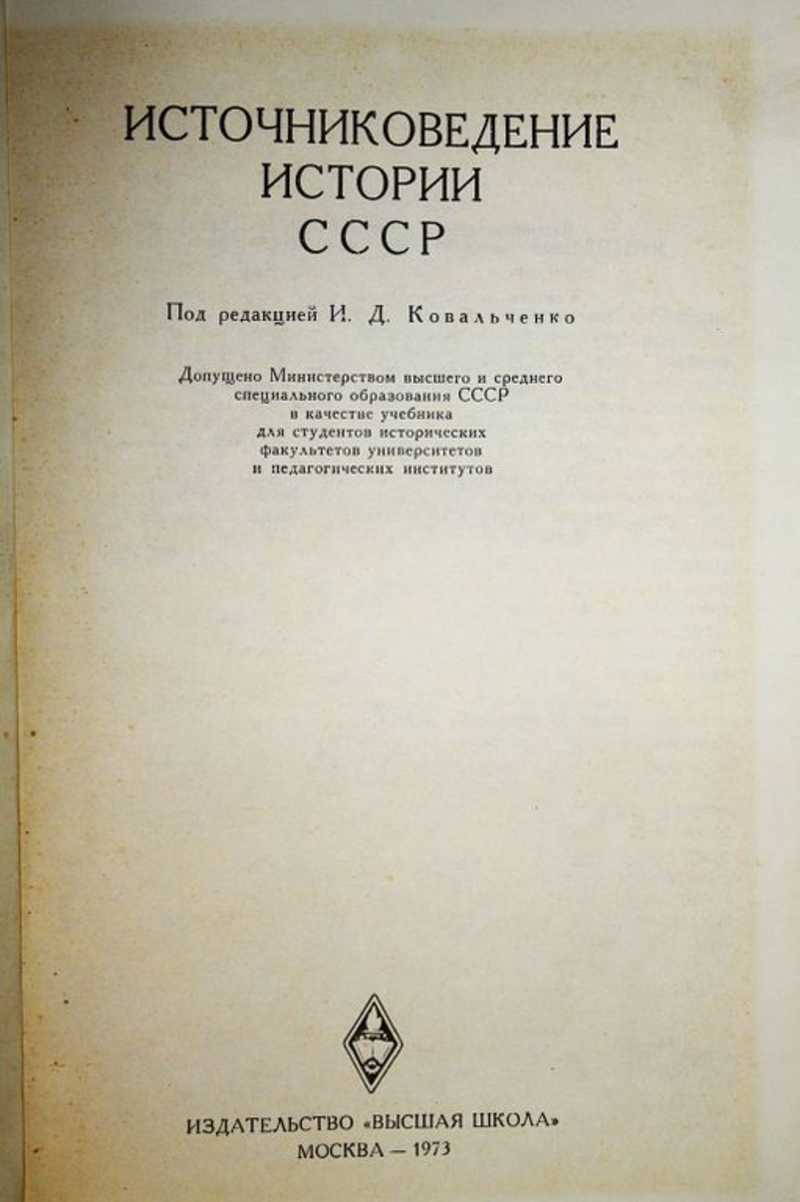 ИСТОЧНИКОВЕДЕНИЕ
ИСТОРИИ
СССР

Под редакцией И. Д. Ковальченко

Допущено Министерством высшего и среднего
специального образования СССР
в качестве учебника
для студентов исторических
факультетов университетов
и педагогических институтов

ИЗДАТЕЛЬСТВО «ВЫСШАЯ ШКОЛА»
МОСКВА — 1973